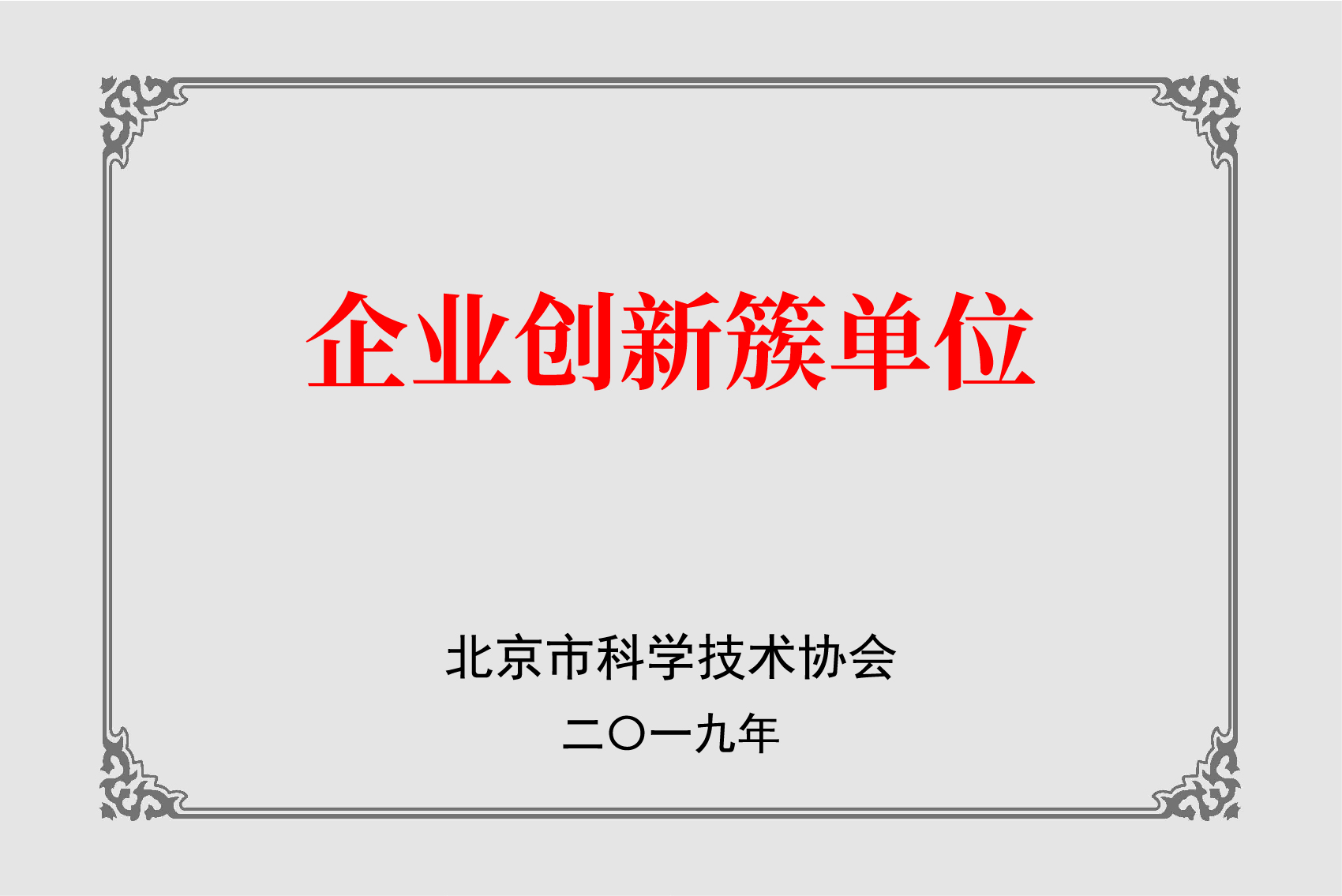 企业创新簇单位

北京市科学技术协会
二〇一九年